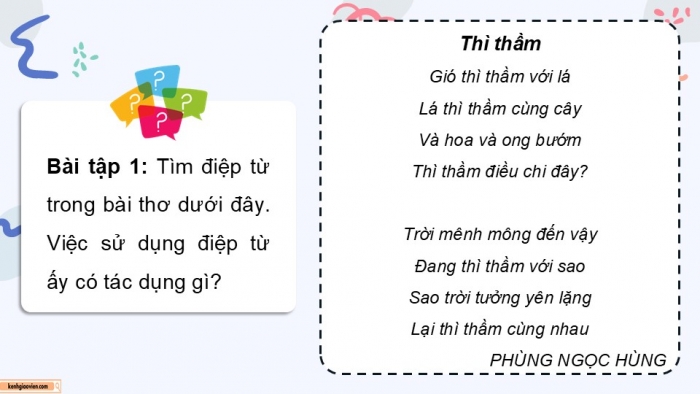 ?
?
?
?

Bài tập 1: Tìm điệp từ trong bài thơ dưới đây. Việc sử dụng điệp từ ấy có tác dụng gì?

Thì thầm

Gió thì thầm với lá
Lá thì thầm cùng cây
Và hoa và ong bướm
Thì thầm điều chi đây?

Trời mênh mông đến vậy
Đang thì thầm với sao
Sao trời tưởng yên lặng
Lại thì thầm cùng nhau

PHÙNG NGỌC HÙNG

kenhgiaovien.com